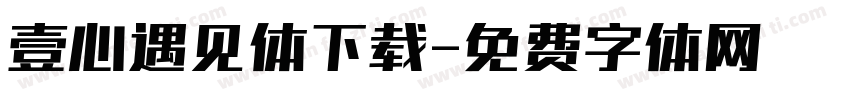 壹心遇见体下载-免费字体网